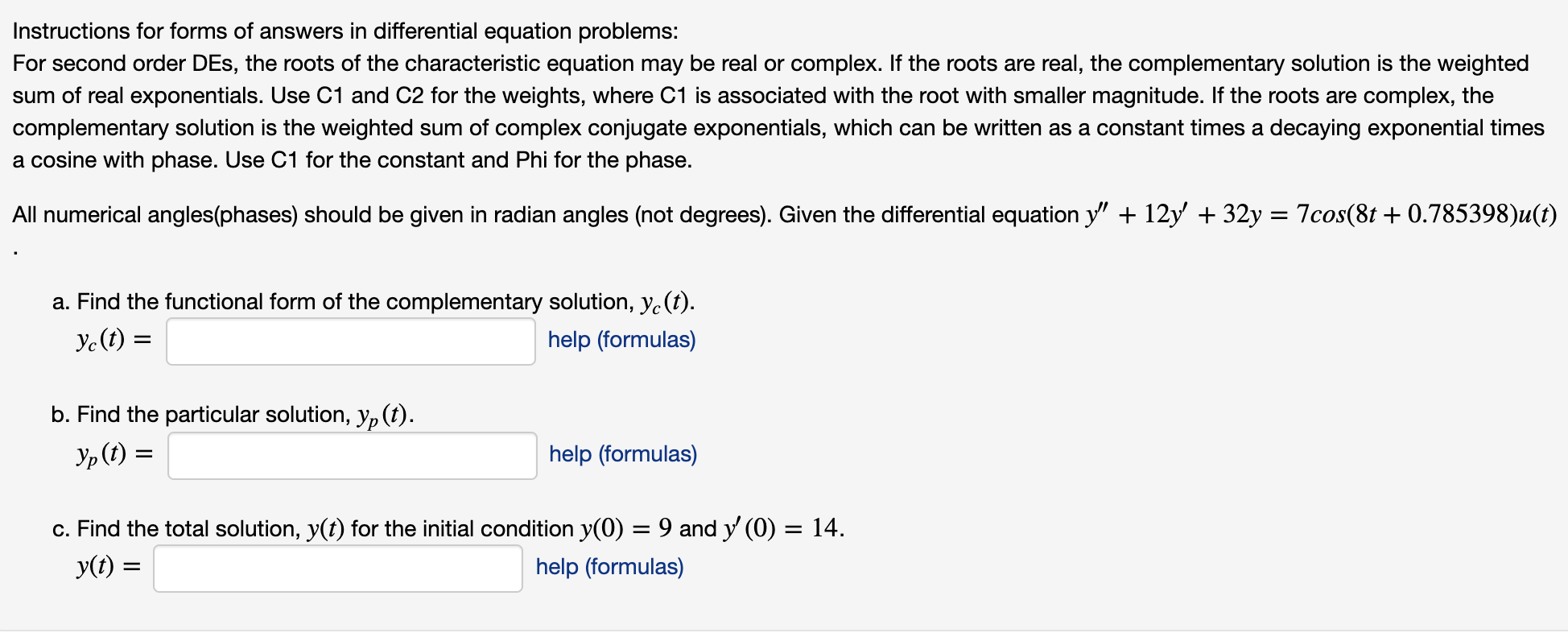 Instructions for forms of answers in differential equation problems:
For second order DEs, the roots of the characteristic equation may be real or complex. If the roots are real, the complementary solution is the weighted sum of real exponentials. Use C1 and C2 for the weights, where C1 is associated with the root with smaller magnitude. If the roots are complex, the complementary solution is the weighted sum of complex conjugate exponentials, which can be written as a constant times a decaying exponential times a cosine with phase. Use C1 for the constant and Phi for the phase.

All numerical angles(phases) should be given in radian angles (not degrees). Given the differential equation $y'' + 12y' + 32y = 7cos(8t + 0.785398)u(t)$
.

a. Find the functional form of the complementary solution, $y_c(t)$.
$y_c(t) =$ help (formulas)

b. Find the particular solution, $y_p(t)$.
$y_p(t) =$ help (formulas)

c. Find the total solution, $y(t)$ for the initial condition $y(0) = 9$ and $y'(0) = 14$.
$y(t) =$ help (formulas)